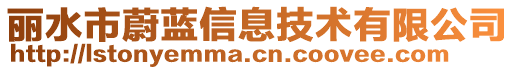 丽水市蔚蓝信息技术有限公司
http://lstonyemma.cn.coovee.com